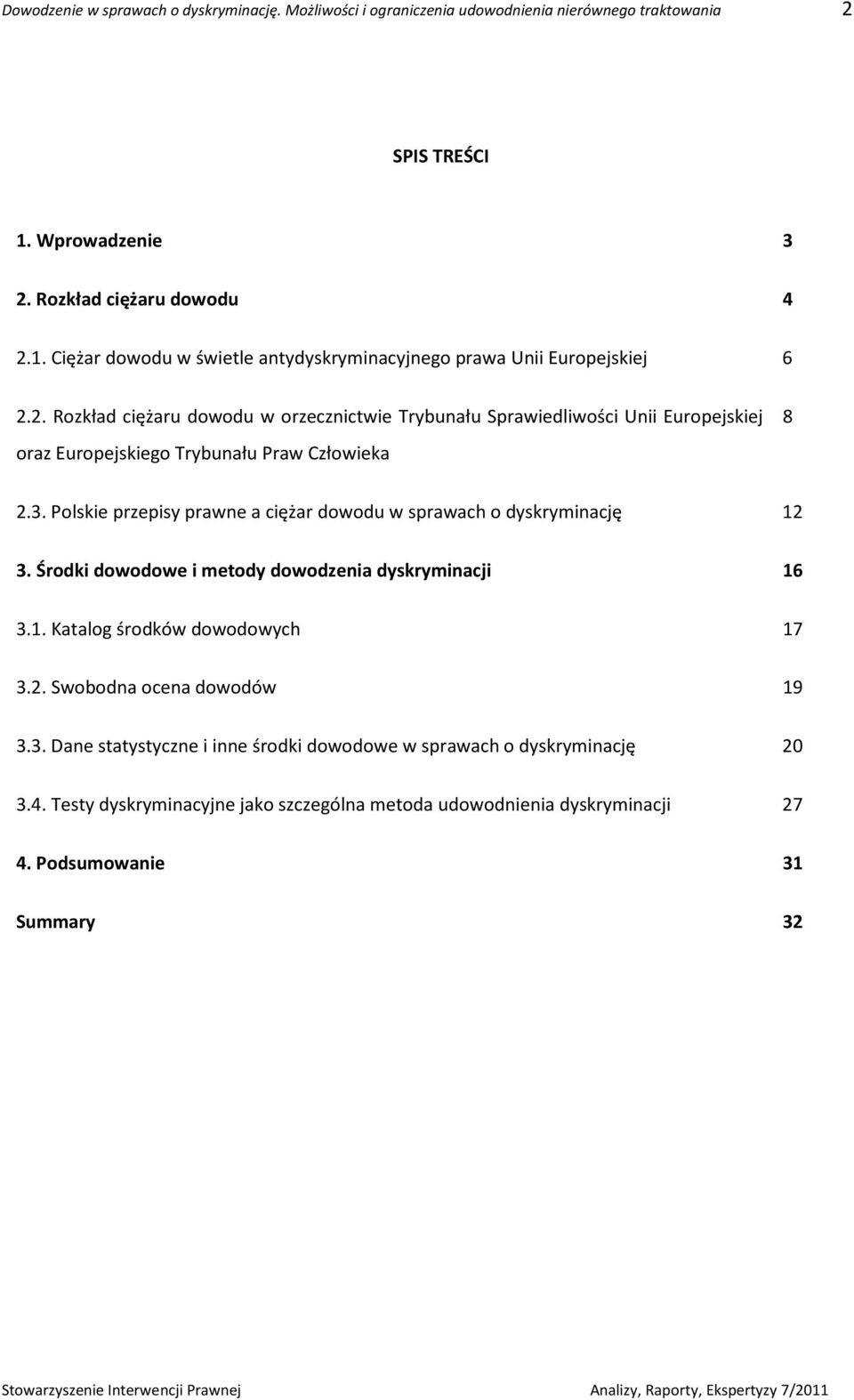 Dowodzenie w sprawach o dyskryminację. Możliwości i ograniczenia udowodnienia nierównego traktowania 2

SPIS TREŚCI

1. Wprowadzenie 3

2. Rozkład ciężaru dowodu 4

2.1. Ciężar dowodu w świetle antydyskryminacyjnego prawa Unii Europejskiej 6

2.2. Rozkład ciężaru dowodu w orzecznictwie Trybunału Sprawiedliwości Unii Europejskiej oraz Europejskiego Trybunału Praw Człowieka 8

2.3. Polskie przepisy prawne a ciężar dowodu w sprawach o dyskryminację 12

3. Środki dowodowe i metody dowodzenia dyskryminacji 16

3.1. Katalog środków dowodowych 17

3.2. Swobodna ocena dowodów 19

3.3. Dane statystyczne i inne środki dowodowe w sprawach o dyskryminację 20

3.4. Testy dyskryminacyjne jako szczególna metoda udowodnienia dyskryminacji 27

4. Podsumowanie 31

Summary 32

Stowarzyszenie Interwencji Prawnej Analizy, Raporty, Ekspertyzy 7/2011